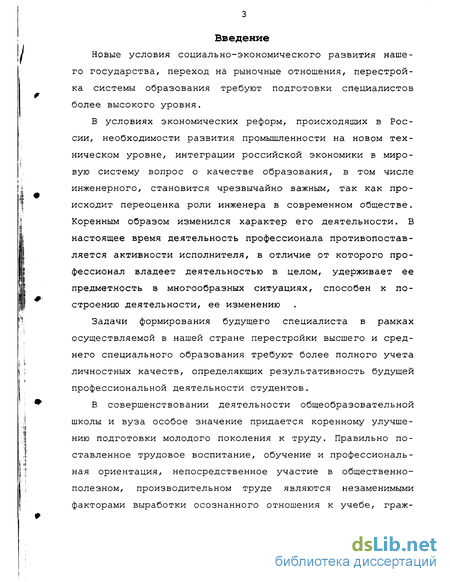 3

Введение

Новые условия социально-экономического развития нашего государства, переход на рыночные отношения, перестройка системы образования требуют подготовки специалистов более высокого уровня.

В условиях экономических реформ, происходящих в России, необходимости развития промышленности на новом техническом уровне, интеграции российской экономики в мировую систему вопрос о качестве образования, в том числе инженерного, становится чрезвычайно важным, так как происходит переоценка роли инженера в современном обществе. Коренным образом изменился характер его деятельности. В настоящее время деятельность профессионала противопоставляется активности исполнителя, в отличие от которого профессионал владеет деятельностью в целом, удерживает ее предметность в многообразных ситуациях, способен к построению деятельности, ее изменению .

Задачи формирования будущего специалиста в рамках осуществляемой в нашей стране перестройки высшего и среднего специального образования требуют более полного учета личностных качеств, определяющих результативность будущей профессиональной деятельности студентов.

В совершенствовании деятельности общеобразовательной школы и вуза особое значение придается коренному улучшению подготовки молодого поколения к труду. Правильно поставленное трудовое воспитание, обучение и профессиональная ориентация, непосредственное участие в общественно-полезном, производительном труде являются незаменимыми факторами выработки осознанного отношения к учебе, граж-

dsLib.net
библиотека диссертаций